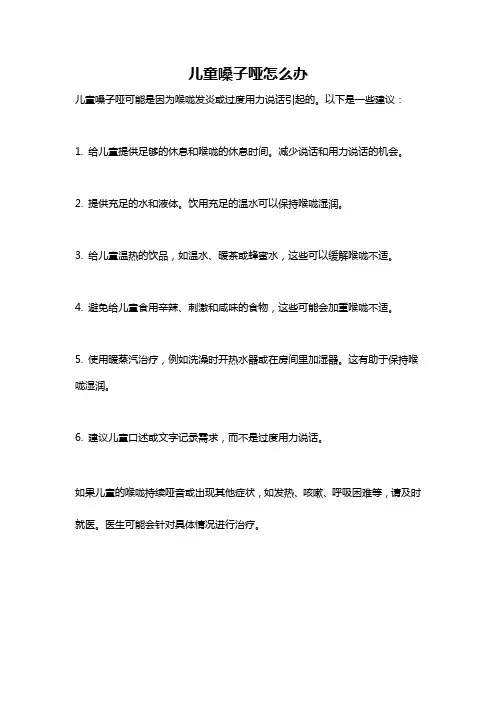 儿童嗓子哑怎么办

儿童嗓子哑可能是因为喉咙发炎或过度用力说话引起的。以下是一些建议：

1. 给儿童提供足够的休息和喉咙的休息时间。减少说话和用力说话的机会。

2. 提供充足的水和液体。饮用充足的温水可以保持喉咙湿润。

3. 给儿童温热的饮品，如温水、暖茶或蜂蜜水，这些可以缓解喉咙不适。

4. 避免给儿童食用辛辣、刺激和咸味的食物，这些可能会加重喉咙不适。

5. 使用暖蒸汽治疗，例如洗澡时开热水器或在房间里加湿器。这有助于保持喉咙湿润。

6. 建议儿童口述或文字记录需求，而不是过度用力说话。

如果儿童的喉咙持续哑音或出现其他症状，如发热、咳嗽、呼吸困难等，请及时就医。医生可能会针对具体情况进行治疗。